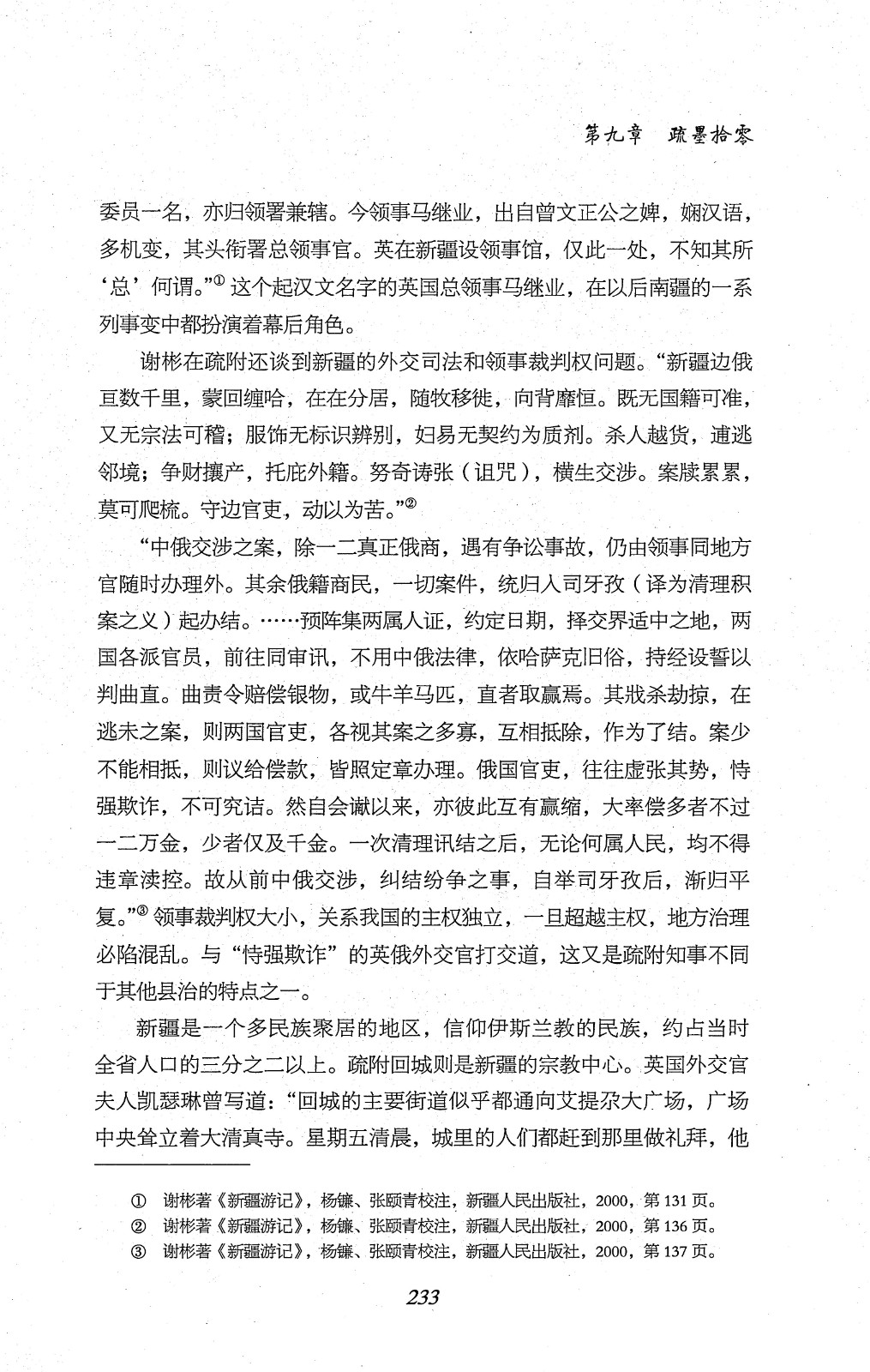 第九章　疏墨拾零

委员一名，亦归领署兼辖。今领事马继业，出自曾文正公之婢，娴汉语，多机变，其头衔署总领事官。英在新疆设领事馆，仅此一处，不知其所‘总’何谓。”① 这个起汉文名字的英国总领事马继业，在以后南疆的一系列事变中都扮演着幕后角色。

谢彬在疏附还谈到新疆的外交司法和领事裁判权问题。“新疆边俄亘数千里，蒙回缠哈，在在分居，随牧移徙，向背靡恒。既无国籍可准，又无宗法可稽；服饰无标识辨别，妇易无契约为质剂。杀人越货，逋逃邻境；争财攘产，托庇外籍。努奇诪张（诅咒），横生交涉。案牍累累，莫可爬梳。守边官吏，动以为苦。”②

“中俄交涉之案，除一二真正俄商，遇有争讼事故，仍由领事同地方官随时办理外。其余俄籍商民，一切案件，统归人司牙孜（译为清理积案之义）起办结。……预阵集两属人证，约定日期，择交界适中之地，两国各派官员，前往同审讯，不用中俄法律，依哈萨克旧俗，持经设誓以判曲直。曲责令赔偿银物，或牛羊马匹，直者取赢焉。其戕杀劫掠，在逃未之案，则两国官吏，各视其案之多寡，互相抵除，作为了结。案少不能相抵，则议给偿款，皆照定章办理。俄国官吏，往往虚张其势，恃强欺诈，不可究诘。然自会谳以来，亦彼此互有赢缩，大率偿多者不过一二万金，少者仅及千金。一次清理讯结之后，无论何属人民，均不得违章渎控。故从前中俄交涉，纠结纷争之事，自举司牙孜后，渐归平复。”③ 领事裁判权大小，关系我国的主权独立，一旦超越主权，地方治理必陷混乱。与“恃强欺诈”的英俄外交官打交道，这又是疏附知事不同于其他县治的特点之一。

新疆是一个多民族聚居的地区，信仰伊斯兰教的民族，约占当时全省人口的三分之二以上。疏附回城则是新疆的宗教中心。英国外交官夫人凯瑟琳曾写道：“回城的主要街道似乎都通向艾提尕大广场，广场中央耸立着大清真寺。星期五清晨，城里的人们都赶到那里做礼拜，他

① 谢彬著《新疆游记》，杨镰、张颐青校注，新疆人民出版社，2000，第131页。
② 谢彬著《新疆游记》，杨镰、张颐青校注，新疆人民出版社，2000，第136页。
③ 谢彬著《新疆游记》，杨镰、张颐青校注，新疆人民出版社，2000，第137页。

233